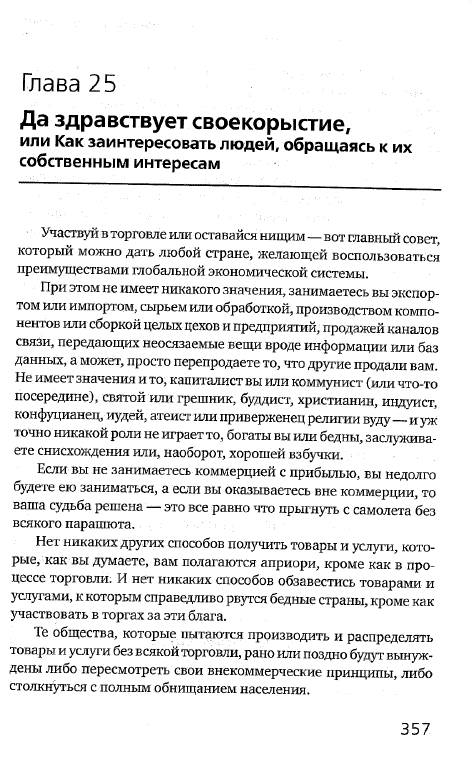 Глава 25

Да здравствует своекорыстие, или Как заинтересовать людей, обращаясь к их собственным интересам

Участвуй в торговле или оставайся нищим — вот главный совет, который можно дать любой стране, желающей воспользоваться преимуществами глобальной экономической системы.

При этом не имеет никакого значения, занимаетесь вы экспортом или импортом, сырьем или обработкой, производством компонентов или сборкой целых цехов и предприятий, продажей каналов связи, передающих неосязаемые вещи вроде информации или баз данных, а может, просто перепродаете то, что другие продали вам. Не имеет значения и то, капиталист вы или коммунист (или что-то посередине), святой или грешник, буддист, христианин, индуист, конфуцианец, иудей, атеист или приверженец религии вуду — и уж точно никакой роли не играет то, богаты вы или бедны, заслуживаете снисхождения или, наоборот, хорошей взбучки.

Если вы не занимаетесь коммерцией с прибылью, вы недолго будете ею заниматься, а если вы оказываетесь вне коммерции, то ваша судьба решена — это все равно что прыгнуть с самолета без всякого парашюта.

Нет никаких других способов получить товары и услуги, которые, как вы думаете, вам полагаются априори, кроме как в процессе торговли. И нет никаких способов обзавестись товарами и услугами, к которым справедливо рвутся бедные страны, кроме как участвовать в торгах за эти блага.

Те общества, которые пытаются производить и распределять товары и услуги без всякой торговли, рано или поздно будут вынуждены либо пересмотреть свои внекоммерческие принципы, либо столкнуться с полным обнищанием населения.

357